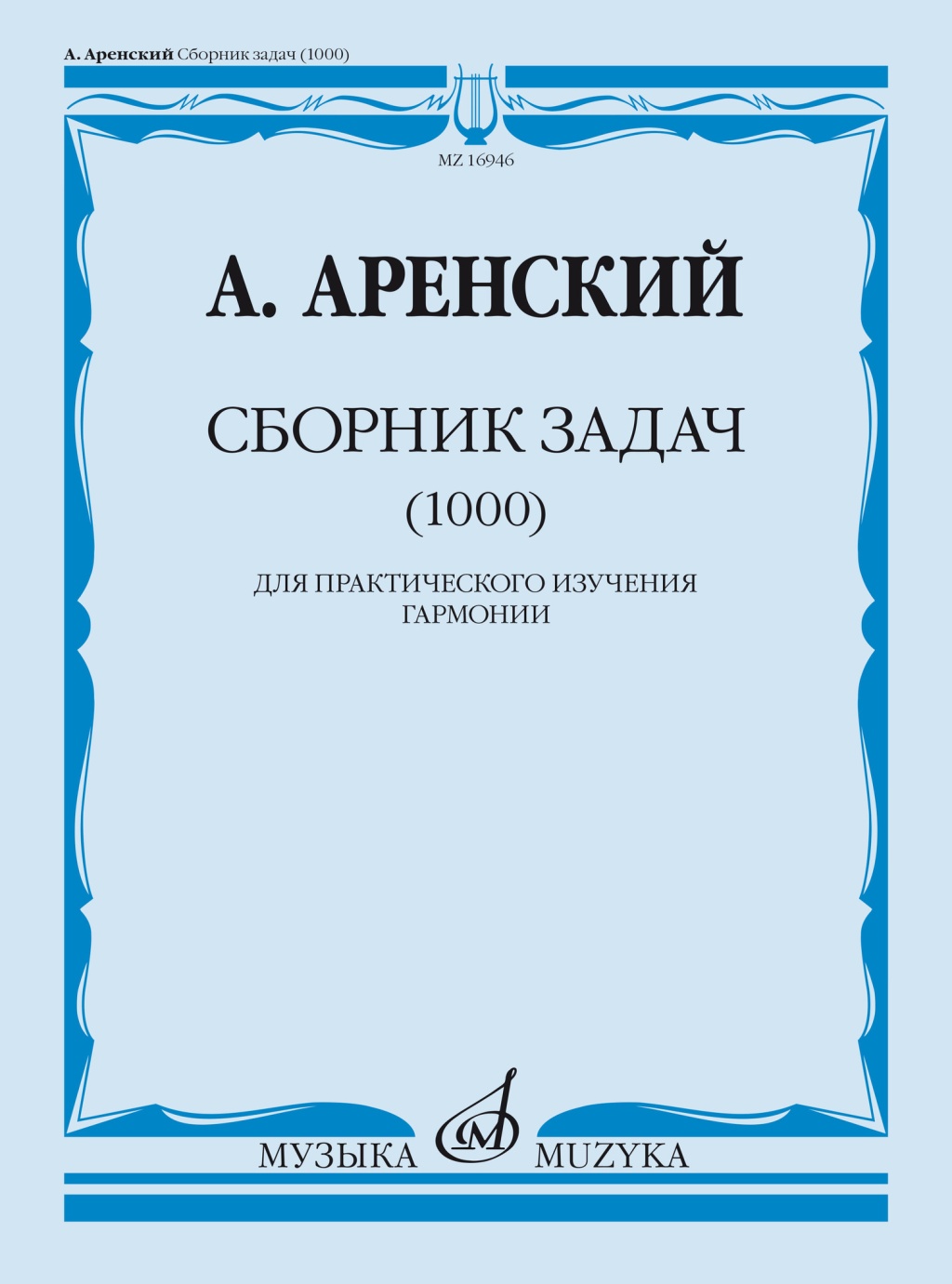 А. Аренский Сборник задач (1000)

MZ 16946

А. АРЕНСКИЙ

СБОРНИК ЗАДАЧ
(1000)

ДЛЯ ПРАКТИЧЕСКОГО ИЗУЧЕНИЯ
ГАРМОНИИ

МУЗЫКА MUZYKA